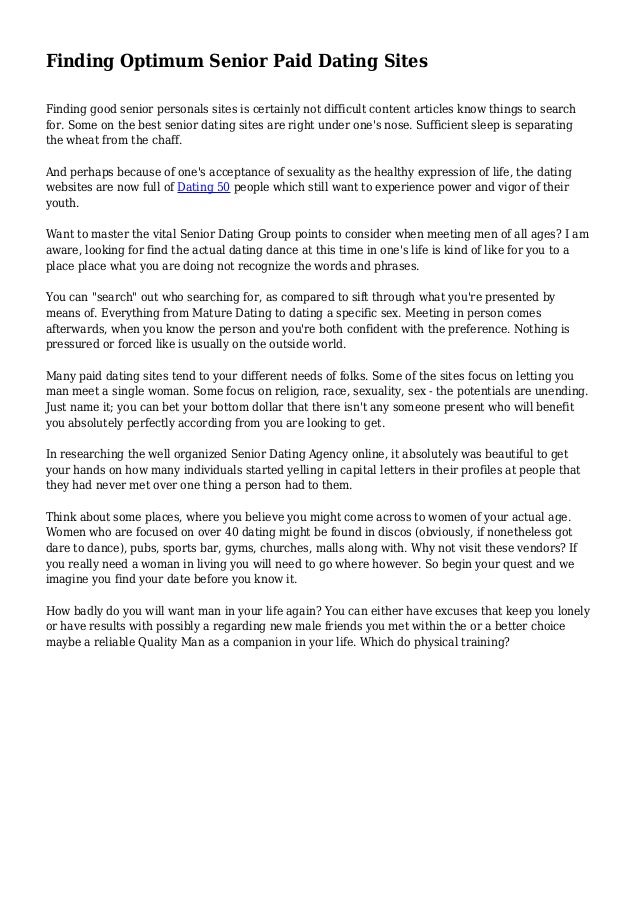 Finding Optimum Senior Paid Dating Sites

Finding good senior personals sites is certainly not difficult content articles know things to search for. Some on the best senior dating sites are right under one's nose. Sufficient sleep is separating the wheat from the chaff.

And perhaps because of one's acceptance of sexuality as the healthy expression of life, the dating websites are now full of Dating 50 people which still want to experience power and vigor of their youth.

Want to master the vital Senior Dating Group points to consider when meeting men of all ages? I am aware, looking for find the actual dating dance at this time in one's life is kind of like for you to a place place what you are doing not recognize the words and phrases.

You can "search" out who searching for, as compared to sift through what you're presented by means of. Everything from Mature Dating to dating a specific sex. Meeting in person comes afterwards, when you know the person and you're both confident with the preference. Nothing is pressured or forced like is usually on the outside world.

Many paid dating sites tend to your different needs of folks. Some of the sites focus on letting you man meet a single woman. Some focus on religion, race, sexuality, sex - the potentials are unending. Just name it; you can bet your bottom dollar that there isn't any someone present who will benefit you absolutely perfectly according from you are looking to get.

In researching the well organized Senior Dating Agency online, it absolutely was beautiful to get your hands on how many individuals started yelling in capital letters in their profiles at people that they had never met over one thing a person had to them.

Think about some places, where you believe you might come across to women of your actual age. Women who are focused on over 40 dating might be found in discos (obviously, if nonetheless got dare to dance), pubs, sports bar, gyms, churches, malls along with. Why not visit these vendors? If you really need a woman in living you will need to go where however. So begin your quest and we imagine you find your date before you know it.

How badly do you will want man in your life again? You can either have excuses that keep you lonely or have results with possibly a regarding new male friends you met within the or a better choice maybe a reliable Quality Man as a companion in your life. Which do physical training?